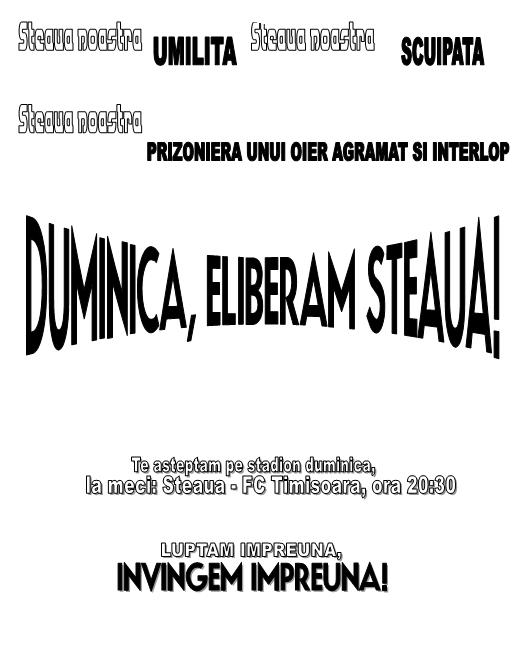 Steaua noastra UMILITA Steaua noastra SCUIPATA

Steaua noastra
PRIZONIERA UNUI OIER AGRAMAT SI INTERLOP

DUMINICA, ELIBERAM STEAUA!

Te asteptam pe stadion duminica,
la meci: Steaua - FC Timisoara, ora 20:30

LUPTAM IMPREUNA,
INVINGEM IMPREUNA!